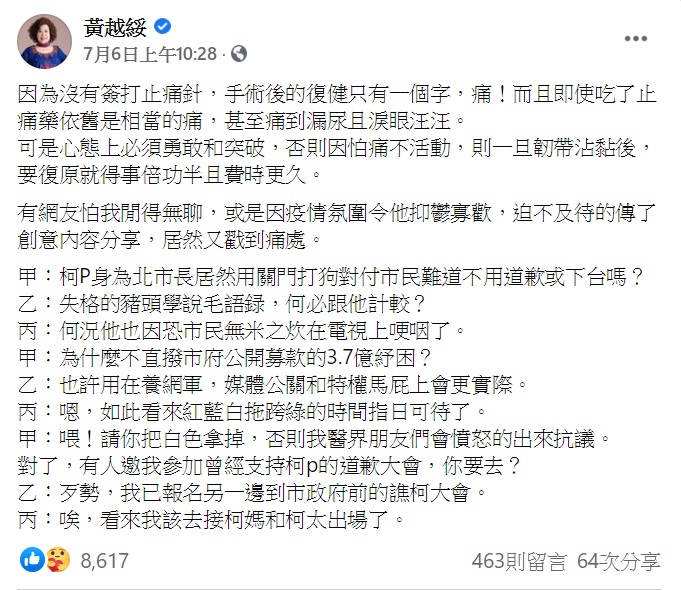 黃越綏
7月6日上午10:28 ·

因為沒有簽打止痛針，手術後的復健只有一個字，痛！而且即使吃了止痛藥依舊是相當的痛，甚至痛到漏尿且淚眼汪汪。
可是心態上必須勇敢和突破，否則因怕痛不活動，則一旦韌帶沾黏後，要復原就得事倍功半且費時更久。

有網友怕我閒得無聊，或是因疫情氛圍令他抑鬱寡歡，迫不及待的傳了創意內容分享，居然又戳到痛處。

甲：柯P身為北市長居然用關門打狗對付市民難道不用道歉或下台嗎？
乙：失格的豬頭學說毛語録，何必跟他計較？
丙：何況他也因恐市民無米之炊在電視上哽咽了。
甲：為什麼不直撥市府公開募款的3.7億紓困？
乙：也許用在養網軍，媒體公關和特權馬屁上會更實際。
丙：嗯，如此看來紅藍白拖跨綠的時間指日可待了。
甲：喂！請你把白色拿掉，否則我醫界朋友們會憤怒的出來抗議。
對了，有人邀我參加曾經支持柯p的道歉大會，你要去？
乙：歹勢，我已報名另一邊到市政府前的譙柯大會。
丙：唉，看來我該去接柯媽和柯太出場了。

8,617
463則留言 64次分享